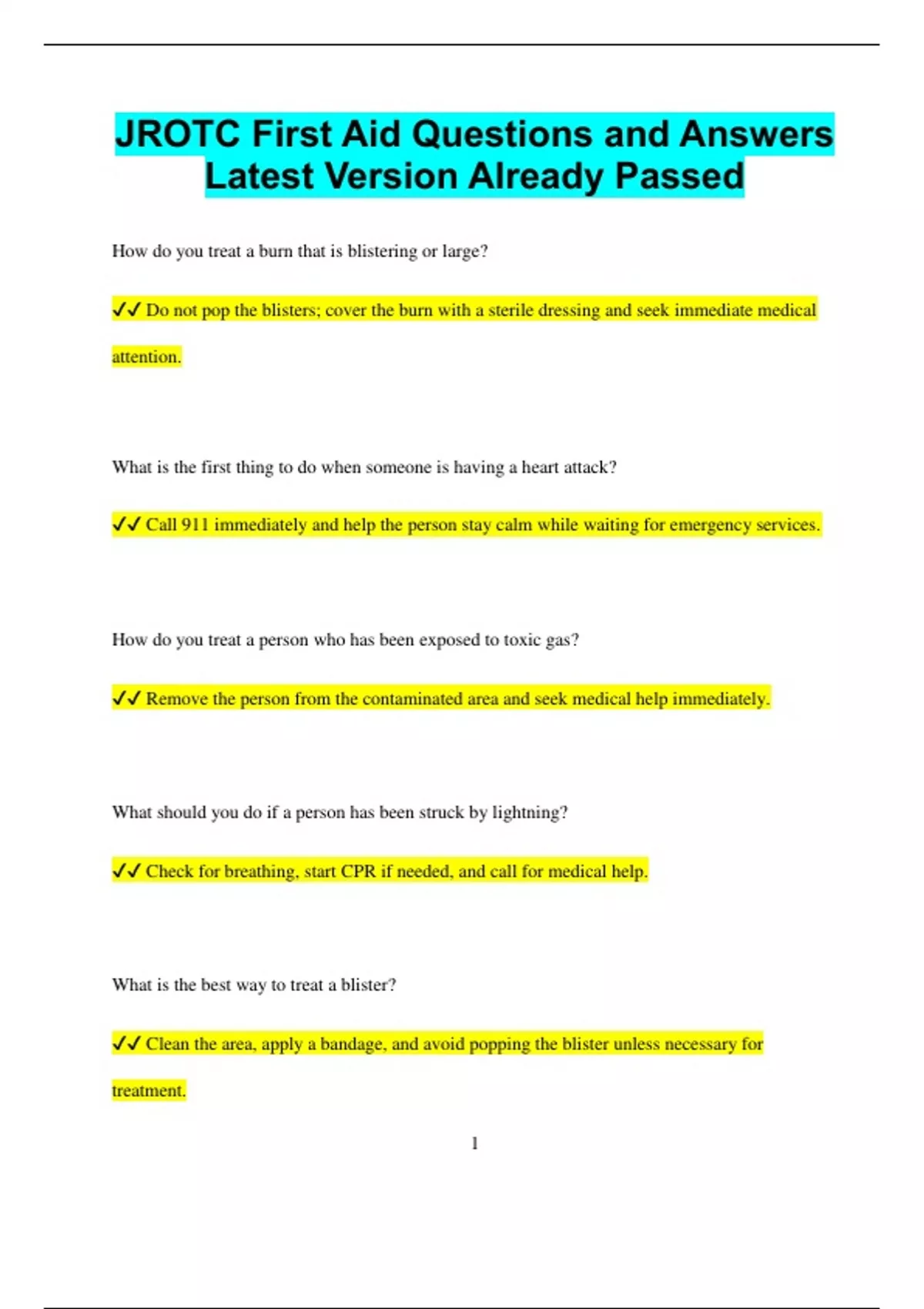 JROTC First Aid Questions and Answers Latest Version Already Passed

How do you treat a burn that is blistering or large?

✓✓ Do not pop the blisters; cover the burn with a sterile dressing and seek immediate medical attention.

What is the first thing to do when someone is having a heart attack?

✓✓ Call 911 immediately and help the person stay calm while waiting for emergency services.

How do you treat a person who has been exposed to toxic gas?

✓✓ Remove the person from the contaminated area and seek medical help immediately.

What should you do if a person has been struck by lightning?

✓✓ Check for breathing, start CPR if needed, and call for medical help.

What is the best way to treat a blister?

✓✓ Clean the area, apply a bandage, and avoid popping the blister unless necessary for treatment.

1